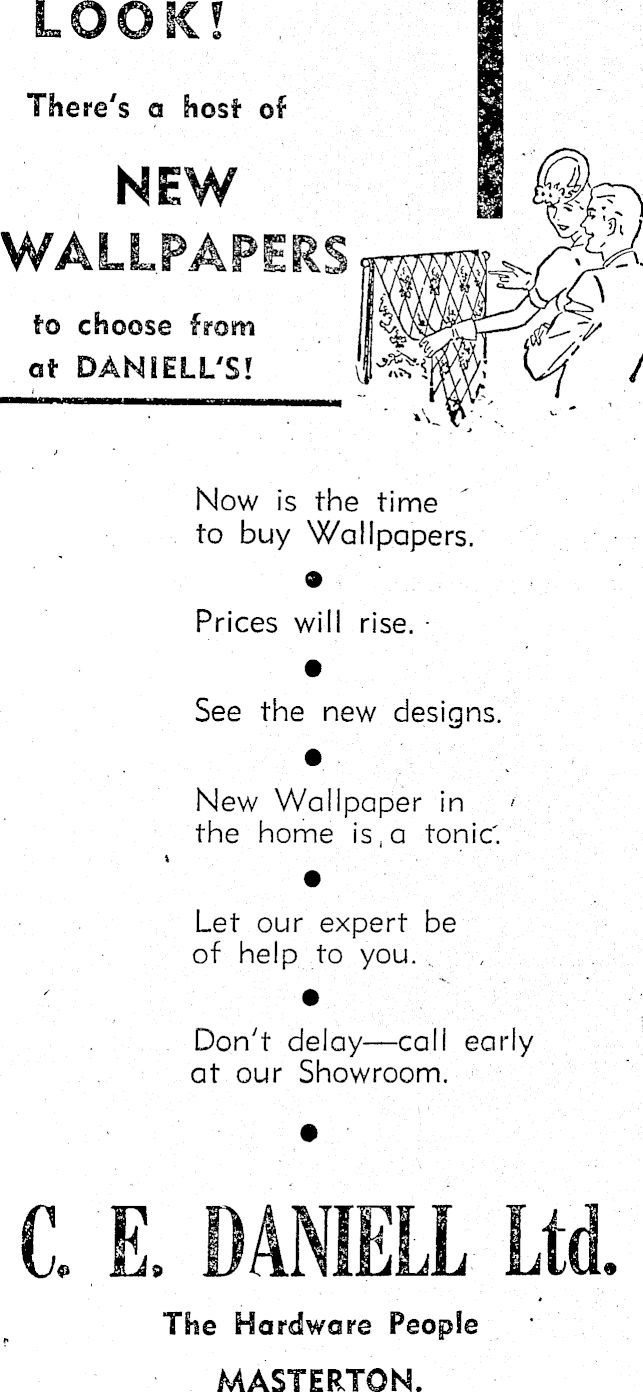 LOOK!

There's a host of

NEW WALLPAPERS

to choose from at DANIELL'S!

Now is the time to buy Wallpapers.

Prices will rise.

See the new designs.

New Wallpaper in the home is a tonic.

Let our expert be of help to you.

Don't delay—call early at our Showroom.

C. E. DANIELL Ltd.

The Hardware People

MASTERTON.